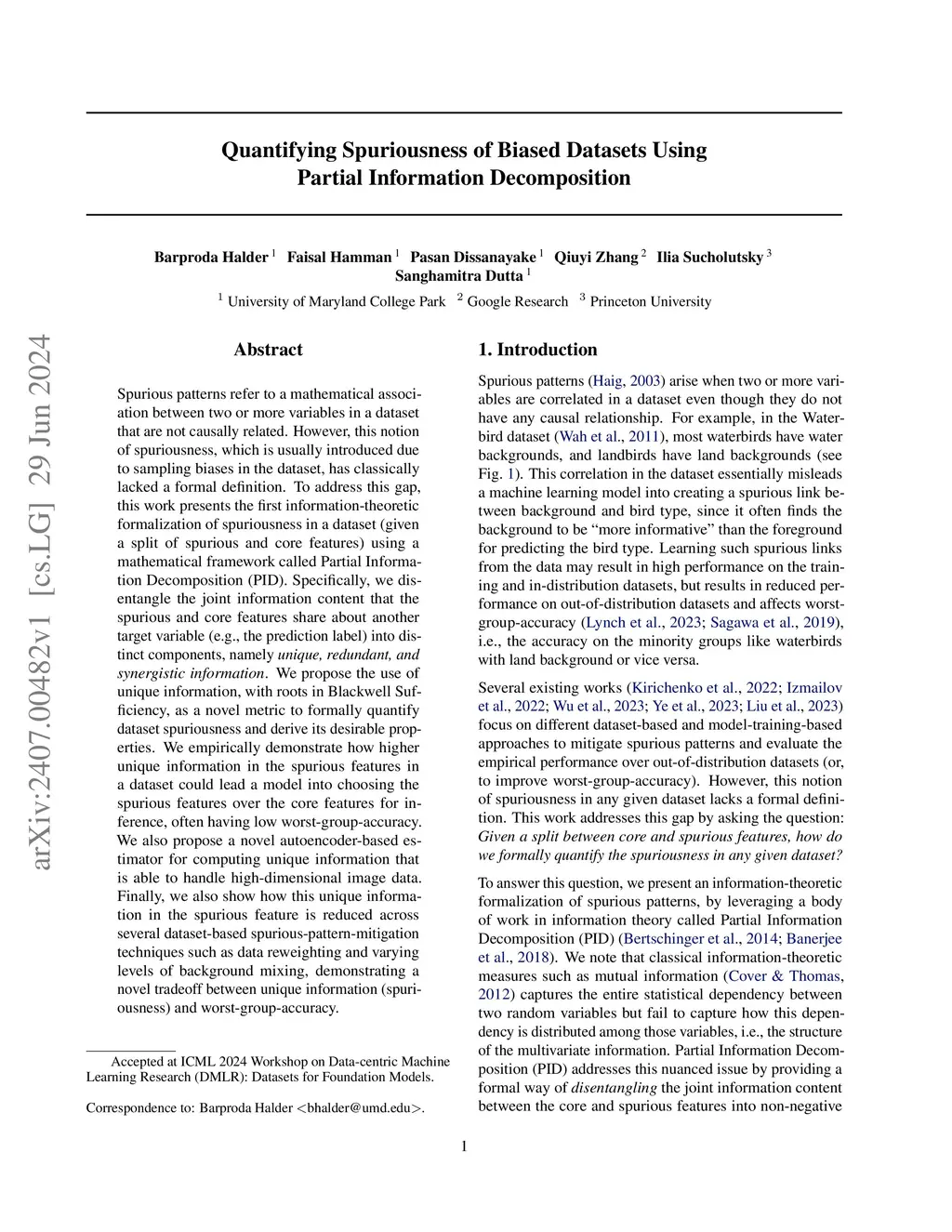 Quantifying Spuriousness of Biased Datasets Using Partial Information Decomposition

Barproda Halder $^1$ Faisal Hamman $^1$ Pasan Dissanayake $^1$ Qiuyi Zhang $^2$ Ilia Sucholutsky $^3$ Sanghamitra Dutta $^1$

$^1$ University of Maryland College Park $^2$ Google Research $^3$ Princeton University

arXiv:2407.00482v1 [cs.LG] 29 Jun 2024

Abstract

Spurious patterns refer to a mathematical association between two or more variables in a dataset that are not causally related. However, this notion of spuriousness, which is usually introduced due to sampling biases in the dataset, has classically lacked a formal definition. To address this gap, this work presents the first information-theoretic formalization of spuriousness in a dataset (given a split of spurious and core features) using a mathematical framework called Partial Information Decomposition (PID). Specifically, we disentangle the joint information content that the spurious and core features share about another target variable (e.g., the prediction label) into distinct components, namely unique, redundant, and synergistic information. We propose the use of unique information, with roots in Blackwell Sufficiency, as a novel metric to formally quantify dataset spuriousness and derive its desirable properties. We empirically demonstrate how higher unique information in the spurious features in a dataset could lead a model into choosing the spurious features over the core features for inference, often having low worst-group-accuracy. We also propose a novel autoencoder-based estimator for computing unique information that is able to handle high-dimensional image data. Finally, we also show how this unique information in the spurious feature is reduced across several dataset-based spurious-pattern-mitigation techniques such as data reweighting and varying levels of background mixing, demonstrating a novel tradeoff between unique information (spuriousness) and worst-group-accuracy.

Accepted at ICML 2024 Workshop on Data-centric Machine Learning Research (DMLR): Datasets for Foundation Models.

Correspondence to: Barproda Halder <bhalder@umd.edu>.

1. Introduction

Spurious patterns (Haig, 2003) arise when two or more variables are correlated in a dataset even though they do not have any causal relationship. For example, in the Waterbird dataset (Wah et al., 2011), most waterbirds have water backgrounds, and landbirds have land backgrounds (see Fig. 1). This correlation in the dataset essentially misleads a machine learning model into creating a spurious link between background and bird type, since it often finds the background to be “more informative” than the foreground for predicting the bird type. Learning such spurious links from the data may result in high performance on the training and in-distribution datasets, but results in reduced performance on out-of-distribution datasets and affects worst-group-accuracy (Lynch et al., 2023; Sagawa et al., 2019), i.e., the accuracy on the minority groups like waterbirds with land background or vice versa.

Several existing works (Kirichenko et al., 2022; Izmailov et al., 2022; Wu et al., 2023; Ye et al., 2023; Liu et al., 2023) focus on different dataset-based and model-training-based approaches to mitigate spurious patterns and evaluate the empirical performance over out-of-distribution datasets (or, to improve worst-group-accuracy). However, this notion of spuriousness in any given dataset lacks a formal definition. This work addresses this gap by asking the question: Given a split between core and spurious features, how do we formally quantify the spuriousness in any given dataset?

To answer this question, we present an information-theoretic formalization of spurious patterns, by leveraging a body of work in information theory called Partial Information Decomposition (PID) (Bertschinger et al., 2014; Banerjee et al., 2018). We note that classical information-theoretic measures such as mutual information (Cover & Thomas, 2012) captures the entire statistical dependency between two random variables but fail to capture how this dependency is distributed among those variables, i.e., the structure of the multivariate information. Partial Information Decomposition (PID) addresses this nuanced issue by providing a formal way of disentangling the joint information content between the core and spurious features into non-negative

1